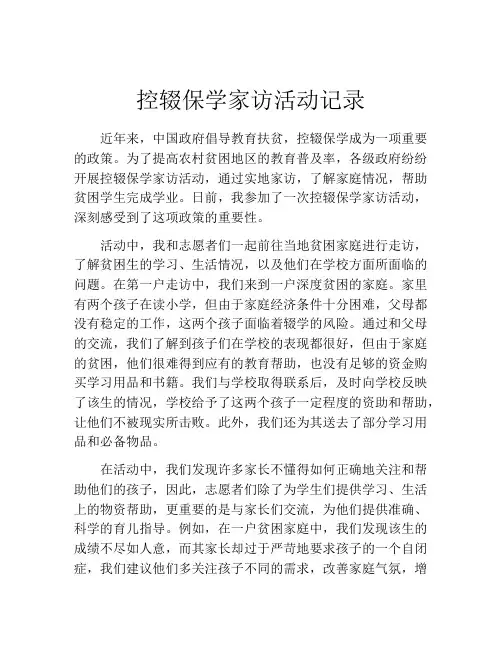 控辍保学家访活动记录

近年来，中国政府倡导教育扶贫，控辍保学成为一项重要的政策。为了提高农村贫困地区的教育普及率，各级政府纷纷开展控辍保学家访活动，通过实地家访，了解家庭情况，帮助贫困学生完成学业。日前，我参加了一次控辍保学家访活动，深刻感受到了这项政策的重要性。

活动中，我和志愿者们一起前往当地贫困家庭进行走访，了解贫困生的学习、生活情况，以及他们在学校方面所面临的问题。在第一户走访中，我们来到一户深度贫困的家庭。家里有两个孩子在读小学，但由于家庭经济条件十分困难，父母都没有稳定的工作，这两个孩子面临着辍学的风险。通过和父母的交流，我们了解到孩子们在学校的表现都很好，但由于家庭的贫困，他们很难得到应有的教育帮助，也没有足够的资金购买学习用品和书籍。我们与学校取得联系后，及时向学校反映了该生的情况，学校给予了这两个孩子一定程度的资助和帮助，让他们不被现实所击败。此外，我们还为其送去了部分学习用品和必备物品。

在活动中，我们发现许多家长不懂得如何正确地关注和帮助他们的孩子，因此，志愿者们除了为学生们提供学习、生活上的物资帮助，更重要的是与家长们交流，为他们提供准确、科学的育儿指导。例如，在一户贫困家庭中，我们发现该生的成绩不尽如人意，而其家长却过于严苛地要求孩子的一个自闭症，我们建议他们多关注孩子不同的需求，改善家庭气氛，增